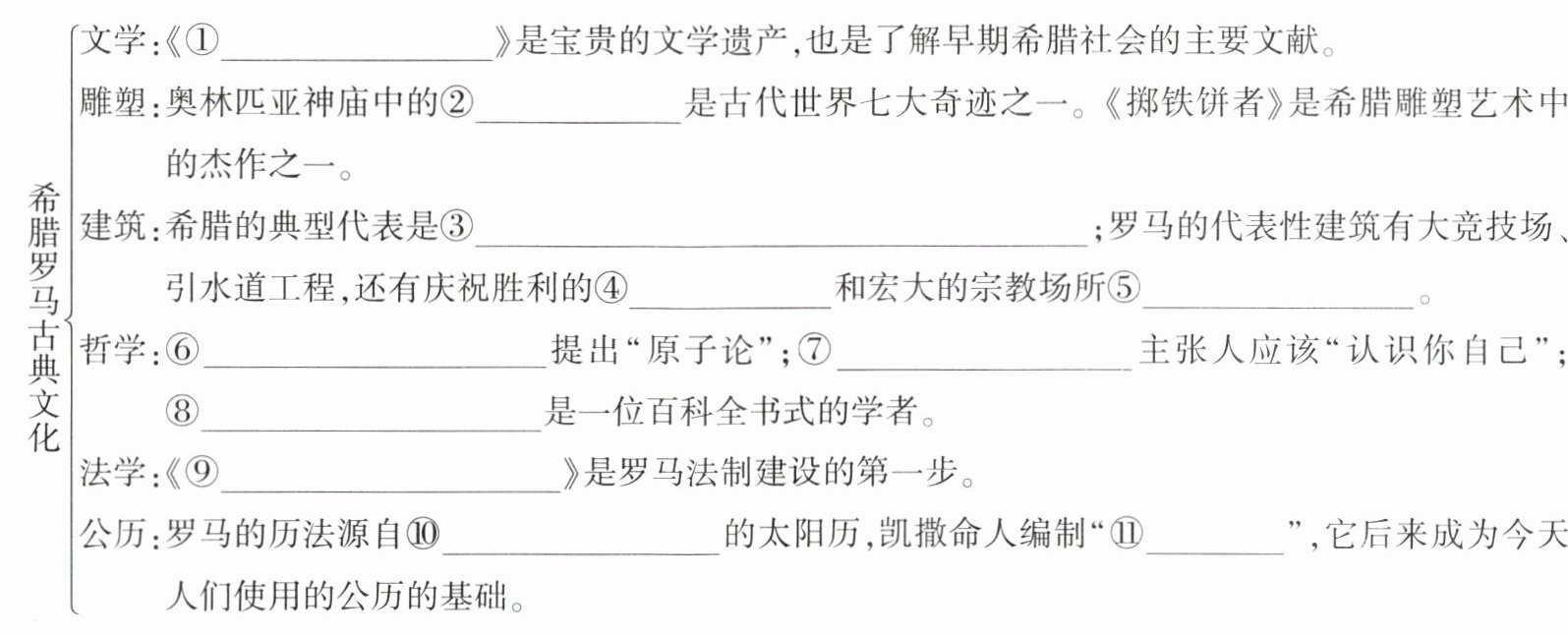 希腊罗马古典文化

文学:《①____》是宝贵的文学遗产,也是了解早期希腊社会的主要文献。

雕塑:奥林匹亚神庙中的②____是古代世界七大奇迹之一。《掷铁饼者》是希腊雕塑艺术中的杰作之一。

建筑:希腊的典型代表是③____;罗马的代表性建筑有大竞技场、引水道工程,还有庆祝胜利的④____和宏大的宗教场所⑤____。

哲学:⑥____提出“原子论”;⑦____主张人应该“认识你自己”;⑧____是一位百科全书式的学者。

法学:《⑨____》是罗马法制建设的第一步。

公历:罗马的历法源自⑩____的太阳历,凯撒命人编制“⑪____”,它后来成为今天人们使用的公历的基础。